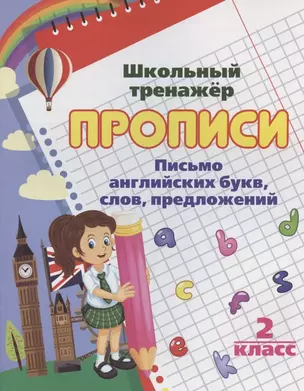 Школьный тренажёр

ПРОПИСИ

Письмо английских букв, слов, предложений

a
b
d
c
f
s
e
k

2 класс